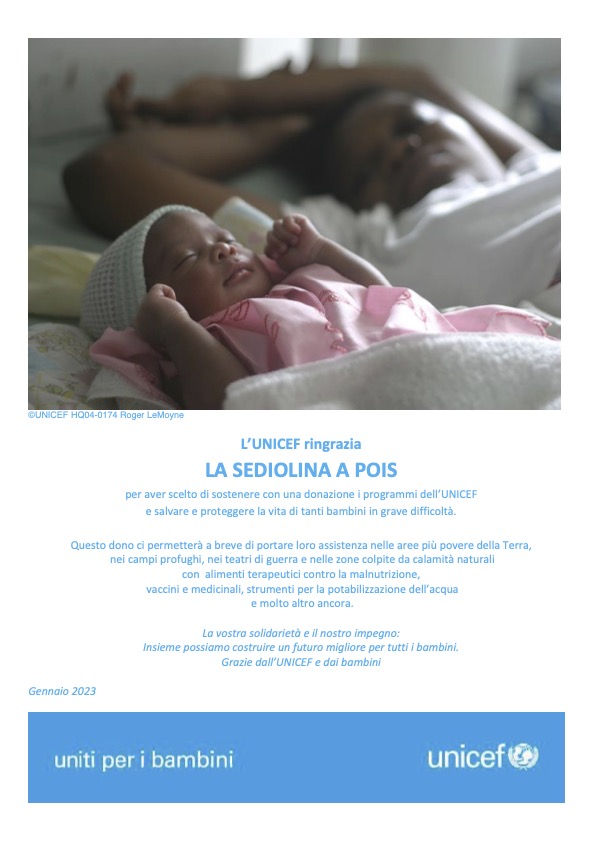 ©UNICEF HQ04-0174 Roger LeMoyne

L'UNICEF ringrazia

LA SEDIOLINA A POIS

per aver scelto di sostenere con una donazione i programmi dell'UNICEF e salvare e proteggere la vita di tanti bambini in grave difficoltà.

Questo dono ci permetterà a breve di portare loro assistenza nelle aree più povere della Terra, nei campi profughi, nei teatri di guerra e nelle zone colpite da calamità naturali con alimenti terapeutici contro la malnutrizione, vaccini e medicinali, strumenti per la potabilizzazione dell'acqua e molto altro ancora.

La vostra solidarietà e il nostro impegno: Insieme possiamo costruire un futuro migliore per tutti i bambini. Grazie dall'UNICEF e dai bambini

Gennaio 2023

uniti per i bambini

unicef